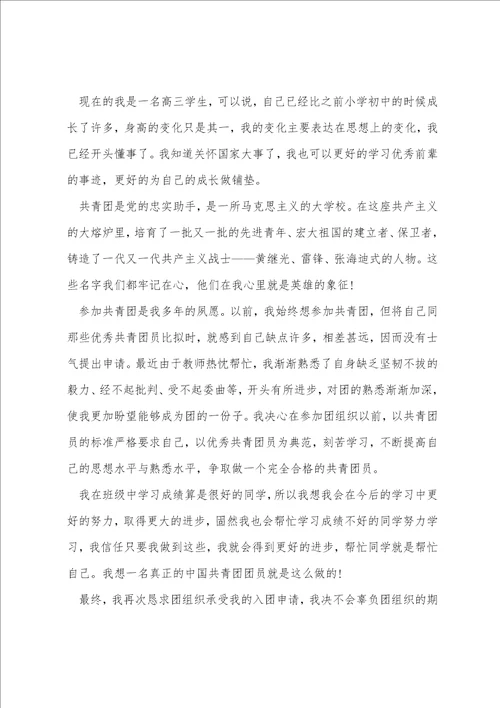 现在的我是一名高三学生，可以说，自己已经比之前小学初中的时候成长了许多，身高的变化只是其一，我的变化主要表达在思想上的变化，我已经开头懂事了。我知道关怀国家大事了，我也可以更好的学习优秀前辈的事迹，更好的为自己的成长做铺垫。

共青团是党的忠实助手，是一所马克思主义的大学校。在这座共产主义的大熔炉里，培育了一批又一批的先进青年、宏大祖国的建立者、保卫者，铸造了一代又一代共产主义战士——黄继光、雷锋、张海迪式的人物。这些名字我们都牢记在心，他们在我心里就是英雄的象征！

参加共青团是我多年的夙愿。以前，我始终想参加共青团，但将自己同那些优秀共青团员比拟时，就感到自己缺点许多，相差甚远，因而没有士气提出申请。最近由于教师热忱帮忙，我渐渐熟悉了自身缺乏坚韧不拔的毅力、经不起批判、受不起委曲等，开头有所进步，对团的熟悉渐渐加深，使我更加盼望能够成为团的一份子。我决心在参加团组织以前，以共青团员的标准严格要求自己，以优秀共青团员为典范，刻苦学习，不断提高自己的思想水平与熟悉水平，争取做一个完全合格的共青团员。

我在班级中学习成绩算是很好的同学，所以我想我会在今后的学习中更好的努力，取得更大的进步，固然我也会帮忙学习成绩不好的同学努力学习，我信任只要我做到这些，我就会得到更好的进步，帮忙同学就是帮忙自己。我想一名真正的中国共青团团员就是这么做的！

最终，我再次恳求团组织承受我的入团申请，我决不会辜负团组织的期